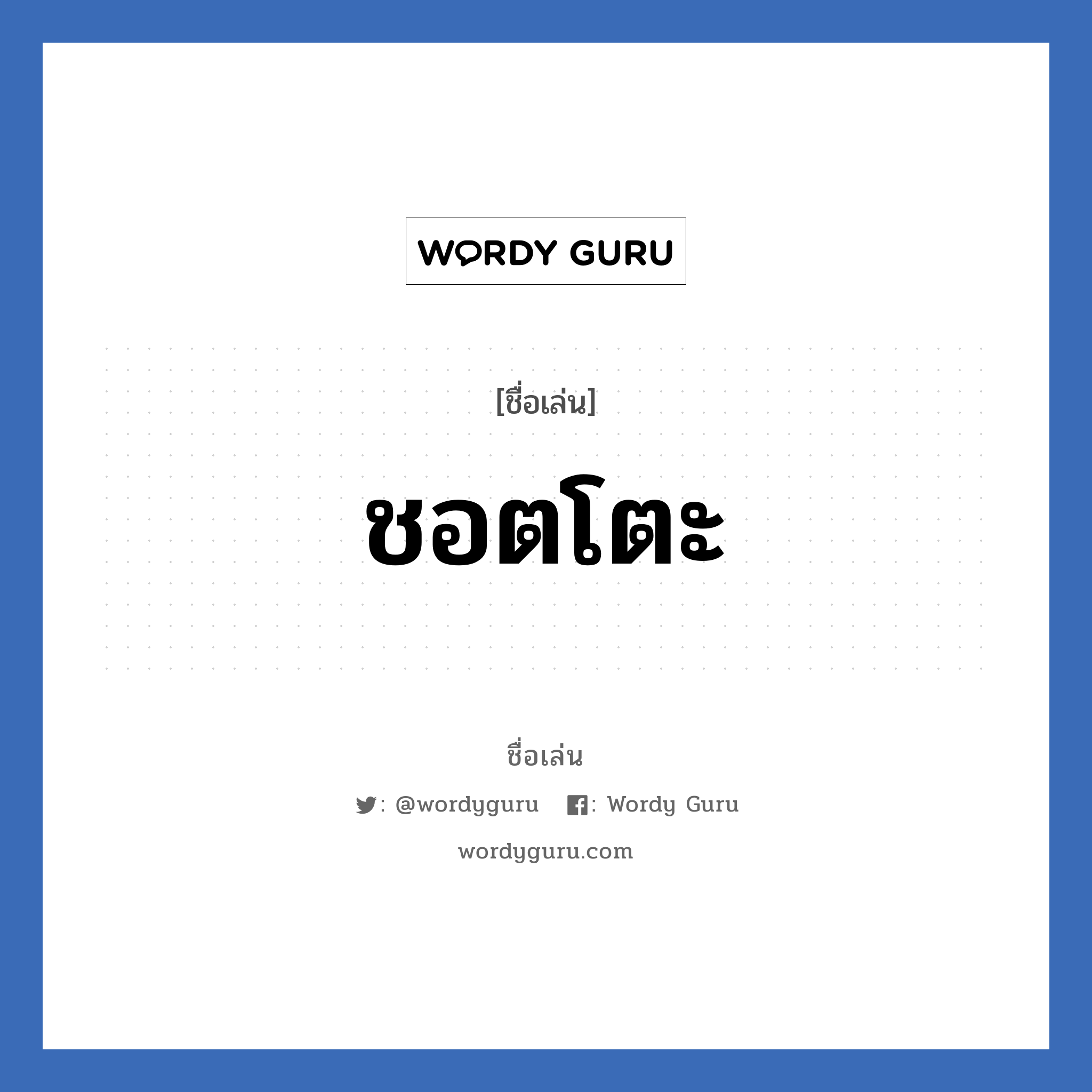 WORDY GURU

[ชื่อเล่น]

ชอตโตะ

ชื่อเล่น

: @wordyguru : Wordy Guru

wordyguru.com